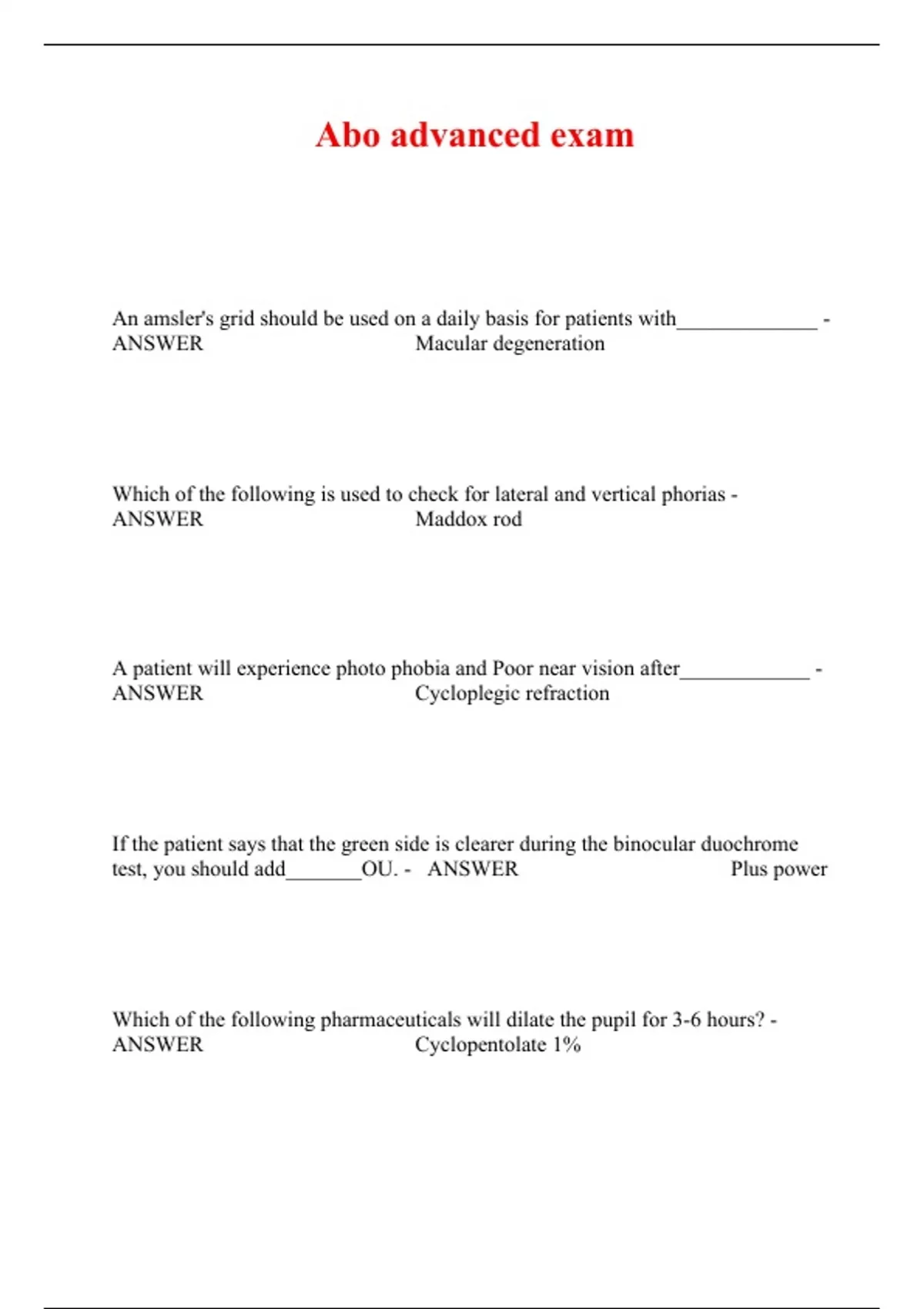 Abo advanced exam

An amsler's grid should be used on a daily basis for patients with______________ - ANSWER Macular degeneration

Which of the following is used to check for lateral and vertical phorias - ANSWER Maddox rod

A patient will experience photo phobia and Poor near vision after_____________ - ANSWER Cycloplegic refraction

If the patient says that the green side is clearer during the binocular duochrome test, you should add_______OU. - ANSWER Plus power

Which of the following pharmaceuticals will dilate the pupil for 3-6 hours? - ANSWER Cyclopentolate 1%